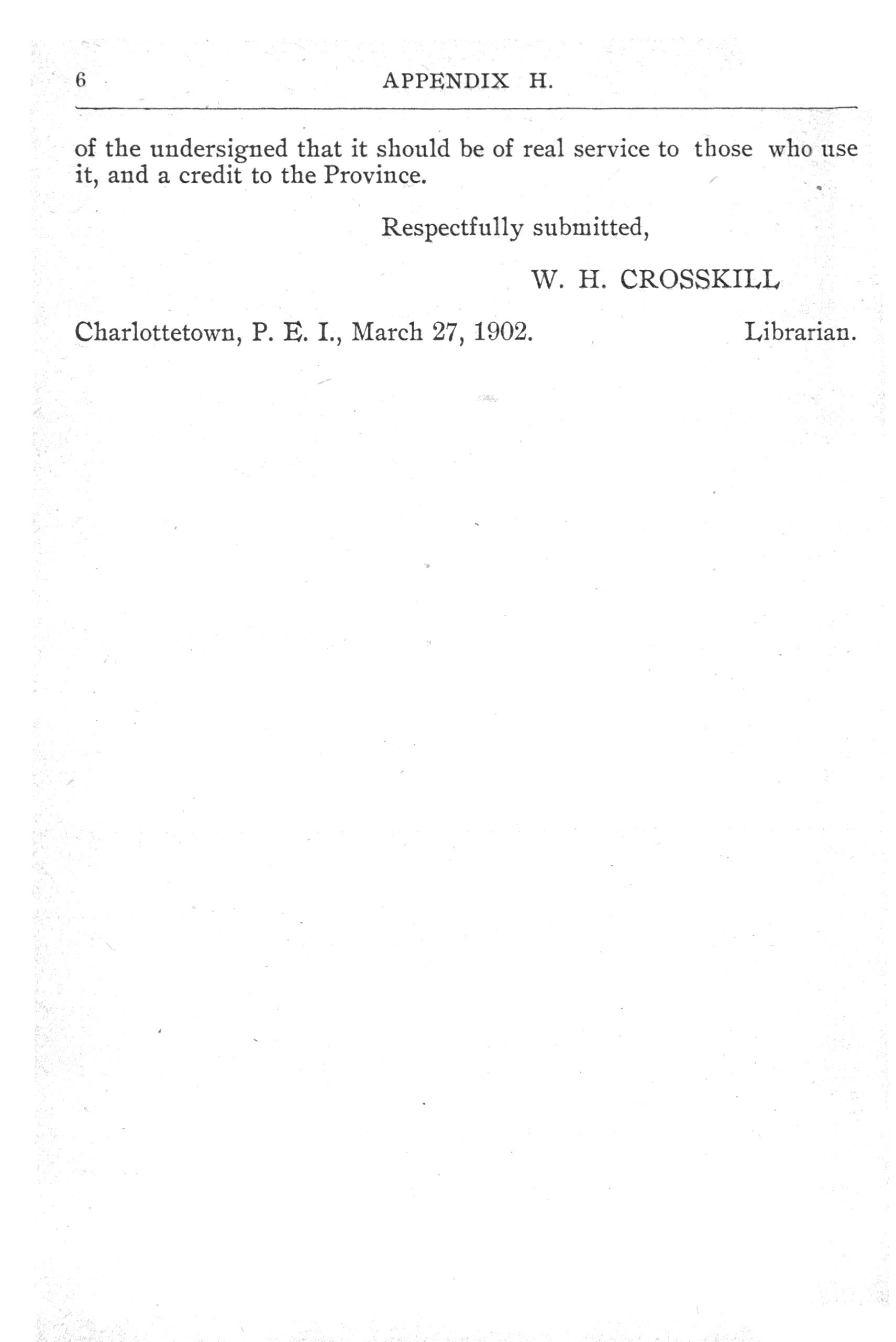 6 APPENDIX H.

of the undersigned that it should be of real service to those who use it, and a credit to the Province.

Respectfully submitted,

W. H. CROSSKILL

Charlottetown, P. E. I., March 27, 1902. Librarian.